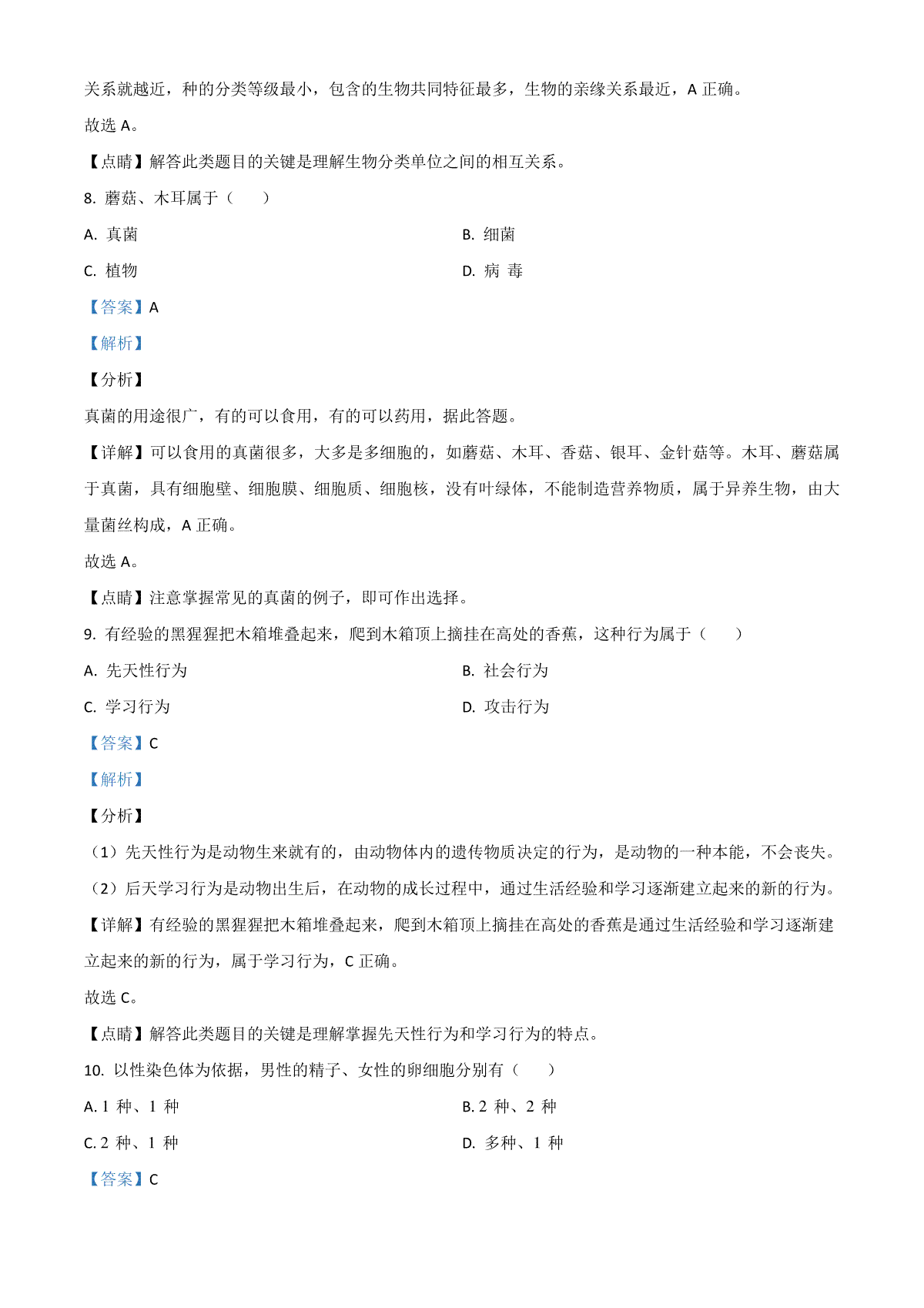 关系就越近，种的分类等级最小，包含的生物共同特征最多，生物的亲缘关系最近，A 正确。

故选 A。

【点睛】解答此类题目的关键是理解生物分类单位之间的相互关系。

8. 蘑菇、木耳属于（　　）

A. 真菌

B. 细菌

C. 植物

D. 病 毒

【答案】A

【解析】

【分析】

真菌的用途很广，有的可以食用，有的可以药用，据此答题。

【详解】可以食用的真菌很多，大多是多细胞的，如蘑菇、木耳、香菇、银耳、金针菇等。木耳、蘑菇属于真菌，具有细胞壁、细胞膜、细胞质、细胞核，没有叶绿体，不能制造营养物质，属于异养生物，由大量菌丝构成，A 正确。

故选 A。

【点睛】注意掌握常见的真菌的例子，即可作出选择。

9. 有经验的黑猩猩把木箱堆叠起来，爬到木箱顶上摘挂在高处的香蕉，这种行为属于（　　）

A. 先天性行为

B. 社会行为

C. 学习行为

D. 攻击行为

【答案】C

【解析】

【分析】

（1）先天性行为是动物生来就有的，由动物体内的遗传物质决定的行为，是动物的一种本能，不会丧失。

（2）后天学习行为是动物出生后，在动物的成长过程中，通过生活经验和学习逐渐建立起来的新的行为。

【详解】有经验的黑猩猩把木箱堆叠起来，爬到木箱顶上摘挂在高处的香蕉是通过生活经验和学习逐渐建立起来的新的行为，属于学习行为，C 正确。

故选 C。

【点睛】解答此类题目的关键是理解掌握先天性行为和学习行为的特点。

10. 以性染色体为依据，男性的精子、女性的卵细胞分别有（　　）

A. 1 种、1 种

B. 2 种、2 种

C. 2 种、1 种

D. 多种、1 种

【答案】C